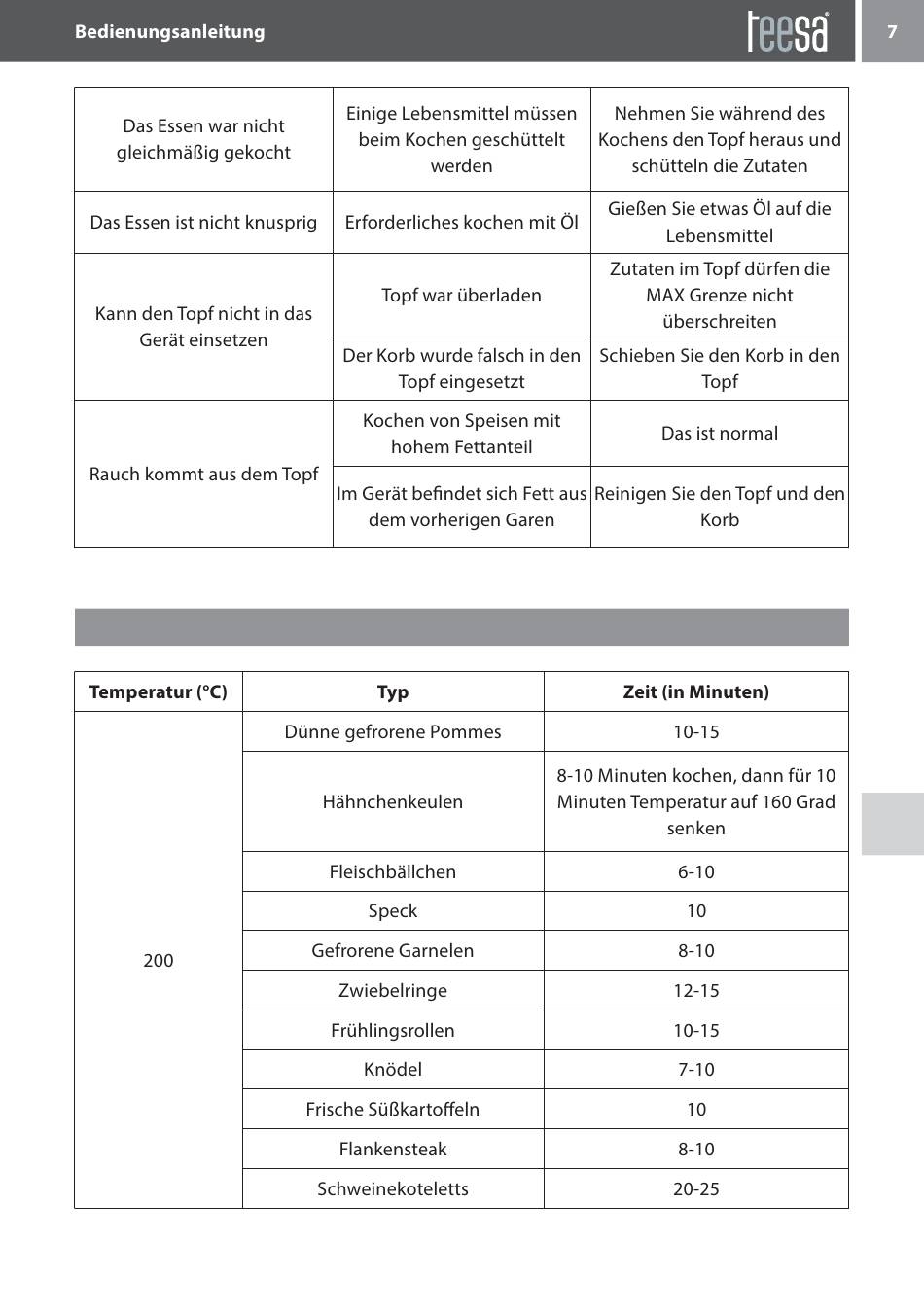 Bedienungsanleitung

teesa

7

| Das Essen war nicht gleichmäßig gekocht | Einige Lebensmittel müssen beim Kochen geschüttelt werden | Nehmen Sie während des Kochens den Topf heraus und schütteln die Zutaten |
|---|---|---|
| Das Essen ist nicht knusprig | Erforderliches kochen mit Öl | Gießen Sie etwas Öl auf die Lebensmittel |
| Kann den Topf nicht in das Gerät einsetzen | Topf war überladen | Zutaten im Topf dürfen die MAX Grenze nicht überschreiten |
| | Der Korb wurde falsch in den Topf eingesetzt | Schieben Sie den Korb in den Topf |
| Rauch kommt aus dem Topf | Kochen von Speisen mit hohem Fettanteil | Das ist normal |
| | Im Gerät befindet sich Fett aus dem vorherigen Garen | Reinigen Sie den Topf und den Korb |

| Temperatur (°C) | Typ | Zeit (in Minuten) |
|---|---|---|
| 200 | Dünne gefrorene Pommes | 10-15 |
| | Hähnchenkeulen | 8-10 Minuten kochen, dann für 10 Minuten Temperatur auf 160 Grad senken |
| | Fleischbällchen | 6-10 |
| | Speck | 10 |
| | Gefrorene Garnelen | 8-10 |
| | Zwiebelringe | 12-15 |
| | Frühlingsrollen | 10-15 |
| | Knödel | 7-10 |
| | Frische Süßkartoffeln | 10 |
| | Flankensteak | 8-10 |
| | Schweinekoteletts | 20-25 |